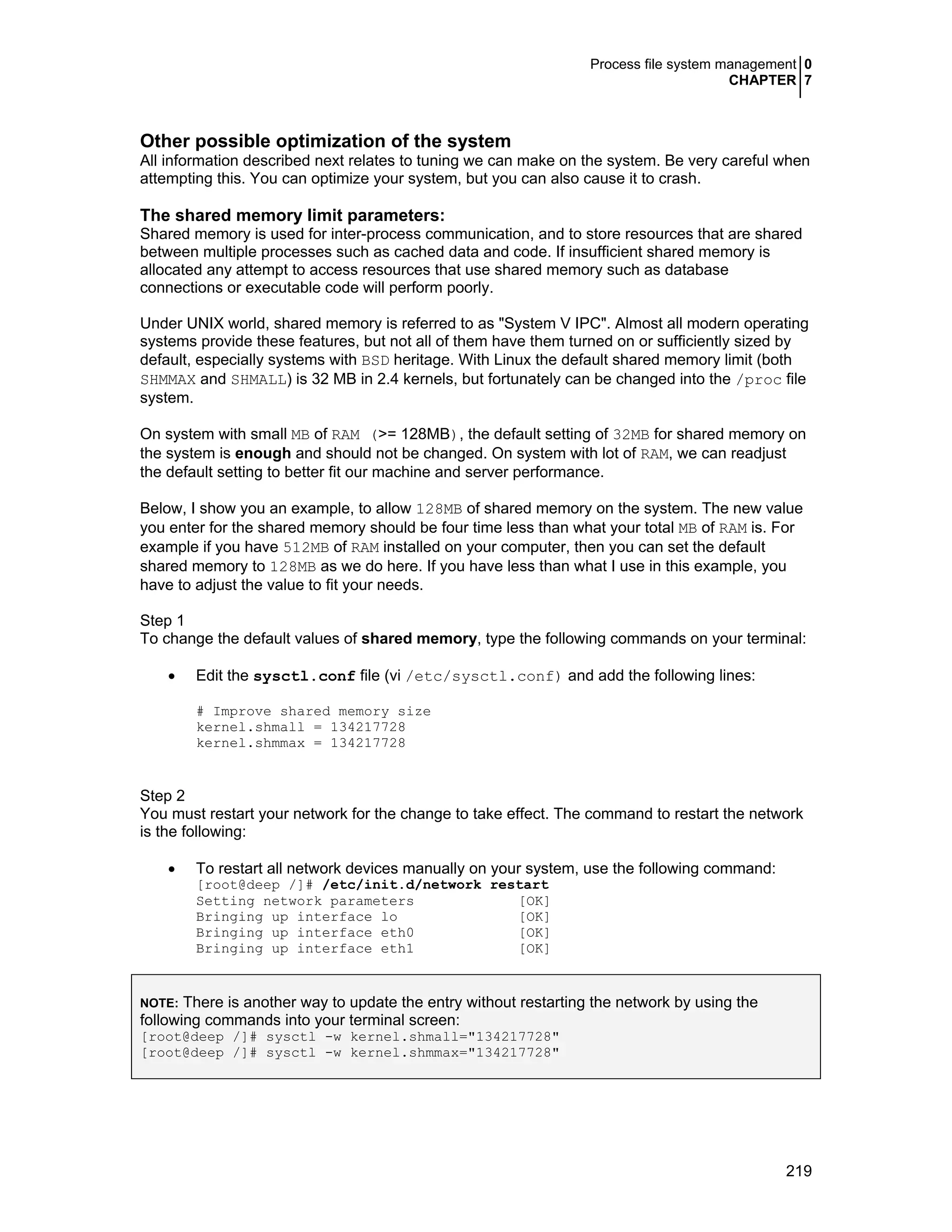 Process file system management 0
CHAPTER 7

Other possible optimization of the system
All information described next relates to tuning we can make on the system. Be very careful when attempting this. You can optimize your system, but you can also cause it to crash.

The shared memory limit parameters:
Shared memory is used for inter-process communication, and to store resources that are shared between multiple processes such as cached data and code. If insufficient shared memory is allocated any attempt to access resources that use shared memory such as database connections or executable code will perform poorly.

Under UNIX world, shared memory is referred to as "System V IPC". Almost all modern operating systems provide these features, but not all of them have them turned on or sufficiently sized by default, especially systems with BSD heritage. With Linux the default shared memory limit (both SHMMAX and SHMALL) is 32 MB in 2.4 kernels, but fortunately can be changed into the /proc file system.

On system with small MB of RAM (>= 128MB), the default setting of 32MB for shared memory on the system is enough and should not be changed. On system with lot of RAM, we can readjust the default setting to better fit our machine and server performance.

Below, I show you an example, to allow 128MB of shared memory on the system. The new value you enter for the shared memory should be four time less than what your total MB of RAM is. For example if you have 512MB of RAM installed on your computer, then you can set the default shared memory to 128MB as we do here. If you have less than what I use in this example, you have to adjust the value to fit your needs.

Step 1
To change the default values of shared memory, type the following commands on your terminal:

• Edit the sysctl.conf file (vi /etc/sysctl.conf) and add the following lines:

# Improve shared memory size
kernel.shmall = 134217728
kernel.shmmax = 134217728

Step 2
You must restart your network for the change to take effect. The command to restart the network is the following:

• To restart all network devices manually on your system, use the following command:
[root@deep /]# /etc/init.d/network restart
Setting network parameters [OK]
Bringing up interface lo [OK]
Bringing up interface eth0 [OK]
Bringing up interface eth1 [OK]

NOTE: There is another way to update the entry without restarting the network by using the following commands into your terminal screen:
[root@deep /]# sysctl -w kernel.shmall="134217728"
[root@deep /]# sysctl -w kernel.shmmax="134217728"

219